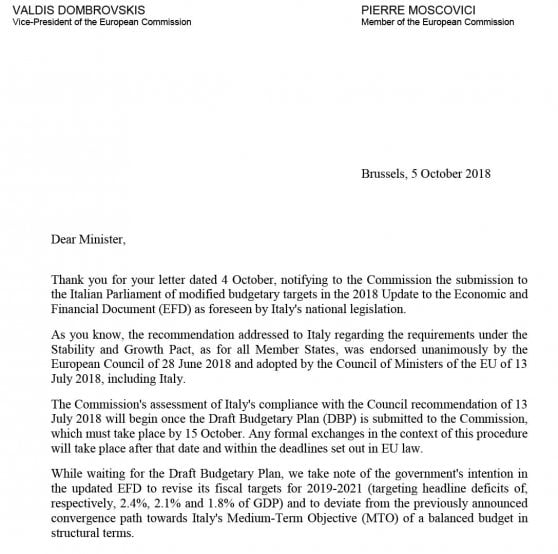 VALDIS DOMBROVSKIS
Vice-President of the European Commission

PIERRE MOSCOVICI
Member of the European Commission

Brussels, 5 October 2018

Dear Minister,

Thank you for your letter dated 4 October, notifying to the Commission the submission to the Italian Parliament of modified budgetary targets in the 2018 Update to the Economic and Financial Document (EFD) as foreseen by Italy's national legislation.

As you know, the recommendation addressed to Italy regarding the requirements under the Stability and Growth Pact, as for all Member States, was endorsed unanimously by the European Council of 28 June 2018 and adopted by the Council of Ministers of the EU of 13 July 2018, including Italy.

The Commission's assessment of Italy's compliance with the Council recommendation of 13 July 2018 will begin once the Draft Budgetary Plan (DBP) is submitted to the Commission, which must take place by 15 October. Any formal exchanges in the context of this procedure will take place after that date and within the deadlines set out in EU law.

While waiting for the Draft Budgetary Plan, we take note of the government's intention in the updated EFD to revise its fiscal targets for 2019-2021 (targeting headline deficits of, respectively, 2.4%, 2.1% and 1.8% of GDP) and to deviate from the previously announced convergence path towards Italy's Medium-Term Objective (MTO) of a balanced budget in structural terms.